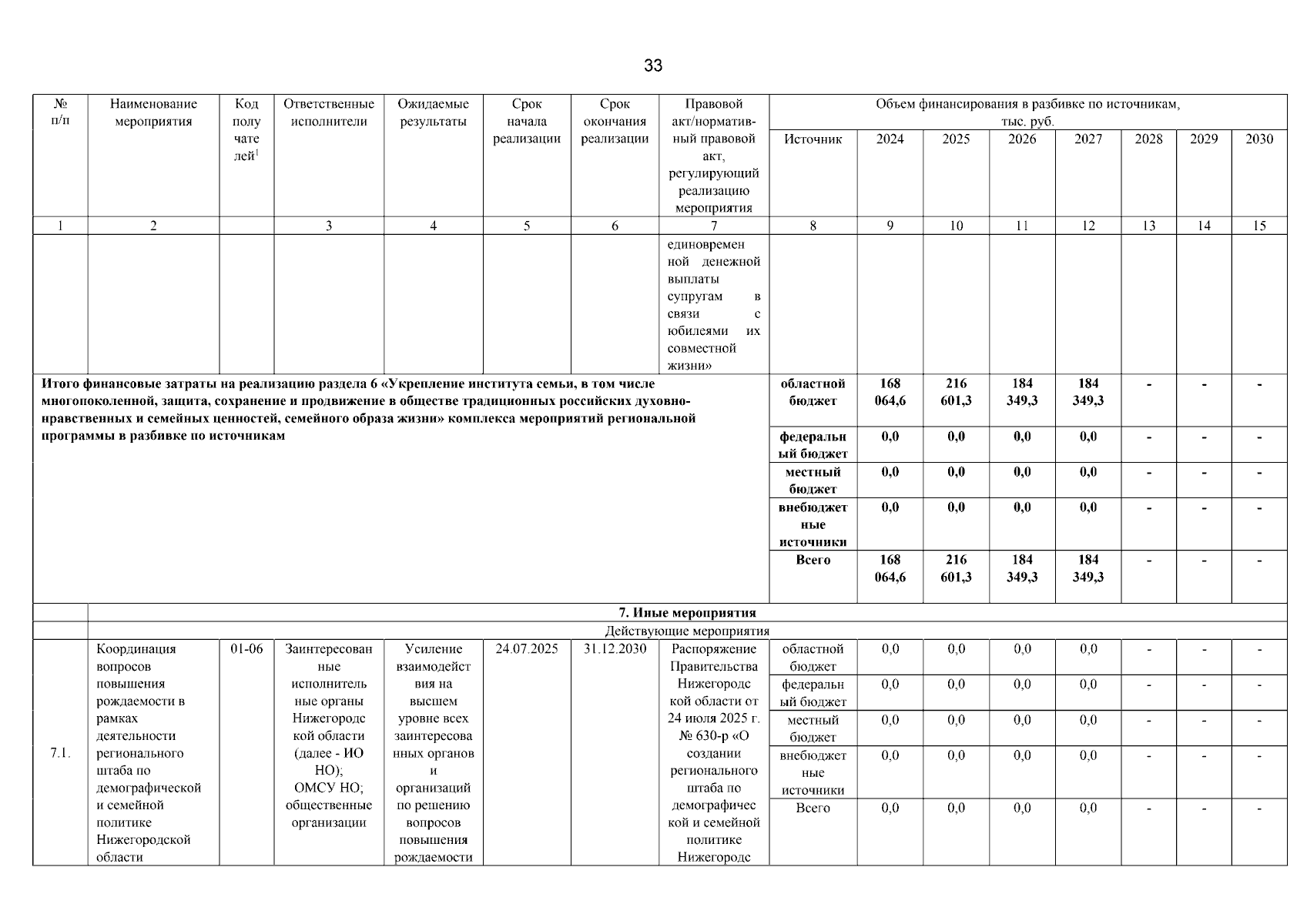 33

| № п/п | Наименование мероприятия | Код получателей$^1$ | Ответственные исполнители | Ожидаемые результаты | Срок начала реализации | Срок окончания реализации | Правовой акт/нормативный правовой акт, регулирующий реализацию мероприятия | Объем финансирования в разбивке по источникам, тыс. руб. Источник | 2024 | 2025 | 2026 | 2027 | 2028 | 2029 | 2030 |
|---|---|---|---|---|---|---|---|---|---|---|---|---|---|---|---|
| 1 | 2 | | 3 | 4 | 5 | 6 | 7 | 8 | 9 | 10 | 11 | 12 | 13 | 14 | 15 |
| | | | | | | | единовременной денежной выплаты супругам в связи с юбилеями их совместной жизни» | | | | | | | | |
| **Итого финансовые затраты на реализацию раздела 6 «Укрепление института семьи, в том числе многопоколенной, защита, сохранение и продвижение в обществе традиционных российских духовно-нравственных и семейных ценностей, семейного образа жизни» комплекса мероприятий региональной программы в разбивке по источникам** | | | | | | | | **областной бюджет** | **168 064,6** | **216 601,3** | **184 349,3** | **184 349,3** | **-** | **-** | **-** |
| | | | | | | | | **федеральный бюджет** | **0,0** | **0,0** | **0,0** | **0,0** | **-** | **-** | **-** |
| | | | | | | | | **местный бюджет** | **0,0** | **0,0** | **0,0** | **0,0** | **-** | **-** | **-** |
| | | | | | | | | **внебюджетные источники** | **0,0** | **0,0** | **0,0** | **0,0** | **-** | **-** | **-** |
| | | | | | | | | **Всего** | **168 064,6** | **216 601,3** | **184 349,3** | **184 349,3** | **-** | **-** | **-** |
| | **7. Иные мероприятия** | | | | | | | | | | | | | | |
| | Действующие мероприятия | | | | | | | | | | | | | | |
| 7.1. | Координация вопросов повышения рождаемости в рамках деятельности регионального штаба по демографической и семейной политике Нижегородской области | 01-06 | Заинтересованные исполнительные органы Нижегородской области (далее - ИО НО); ОМСУ НО; общественные организации | Усиление взаимодействия на высшем уровне всех заинтересованных органов и организаций по решению вопросов повышения рождаемости | 24.07.2025 | 31.12.2030 | Распоряжение Правительства Нижегородской области от 24 июля 2025 г. № 630-р «О создании регионального штаба по демографической и семейной политике Нижегородс | областной бюджет | 0,0 | 0,0 | 0,0 | 0,0 | - | - | - |
| | | | | | | | | федеральный бюджет | 0,0 | 0,0 | 0,0 | 0,0 | - | - | - |
| | | | | | | | | местный бюджет | 0,0 | 0,0 | 0,0 | 0,0 | - | - | - |
| | | | | | | | | внебюджетные источники | 0,0 | 0,0 | 0,0 | 0,0 | - | - | - |
| | | | | | | | | Всего | 0,0 | 0,0 | 0,0 | 0,0 | - | - | - |